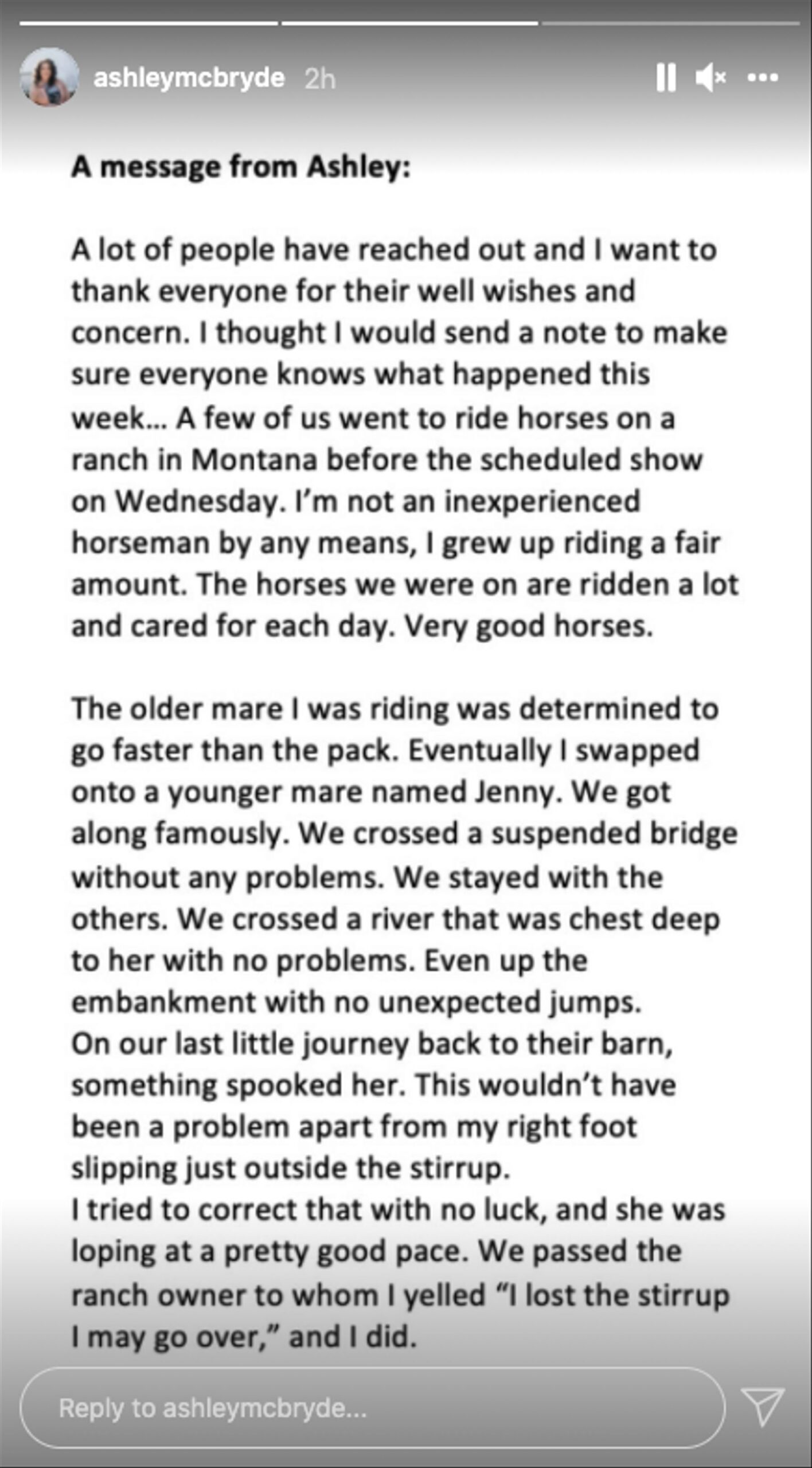 ashleymcbryde 2h

A message from Ashley:

A lot of people have reached out and I want to thank everyone for their well wishes and concern. I thought I would send a note to make sure everyone knows what happened this week... A few of us went to ride horses on a ranch in Montana before the scheduled show on Wednesday. I'm not an inexperienced horseman by any means, I grew up riding a fair amount. The horses we were on are ridden a lot and cared for each day. Very good horses.

The older mare I was riding was determined to go faster than the pack. Eventually I swapped onto a younger mare named Jenny. We got along famously. We crossed a suspended bridge without any problems. We stayed with the others. We crossed a river that was chest deep to her with no problems. Even up the embankment with no unexpected jumps.
On our last little journey back to their barn, something spooked her. This wouldn't have been a problem apart from my right foot slipping just outside the stirrup.
I tried to correct that with no luck, and she was loping at a pretty good pace. We passed the ranch owner to whom I yelled "I lost the stirrup I may go over," and I did.

Reply to ashleymcbryde...